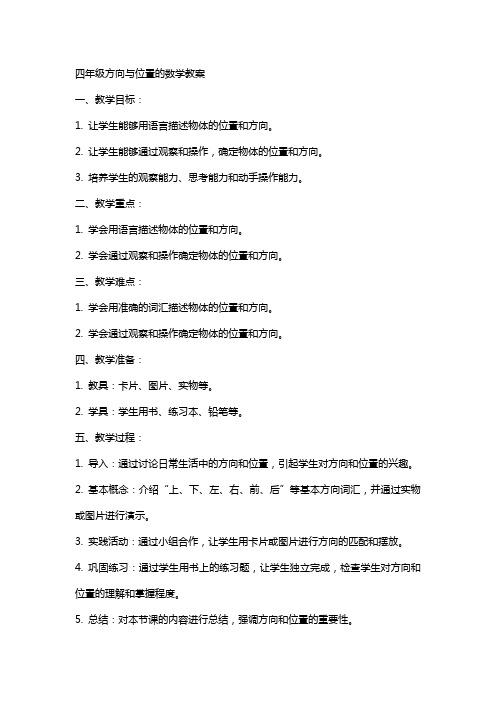 四年级方向与位置的数学教案

一、教学目标：

1. 让学生能够用语言描述物体的位置和方向。

2. 让学生能够通过观察和操作，确定物体的位置和方向。

3. 培养学生的观察能力、思考能力和动手操作能力。

二、教学重点：

1. 学会用语言描述物体的位置和方向。

2. 学会通过观察和操作确定物体的位置和方向。

三、教学难点：

1. 学会用准确的词汇描述物体的位置和方向。

2. 学会通过观察和操作确定物体的位置和方向。

四、教学准备：

1. 教具：卡片、图片、实物等。

2. 学具：学生用书、练习本、铅笔等。

五、教学过程：

1. 导入：通过讨论日常生活中的方向和位置，引起学生对方向和位置的兴趣。

2. 基本概念：介绍“上、下、左、右、前、后”等基本方向词汇，并通过实物或图片进行演示。

3. 实践活动：通过小组合作，让学生用卡片或图片进行方向的匹配和摆放。

4. 巩固练习：通过学生用书上的练习题，让学生独立完成，检查学生对方向和位置的理解和掌握程度。

5. 总结：对本节课的内容进行总结，强调方向和位置的重要性。